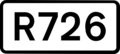 R726